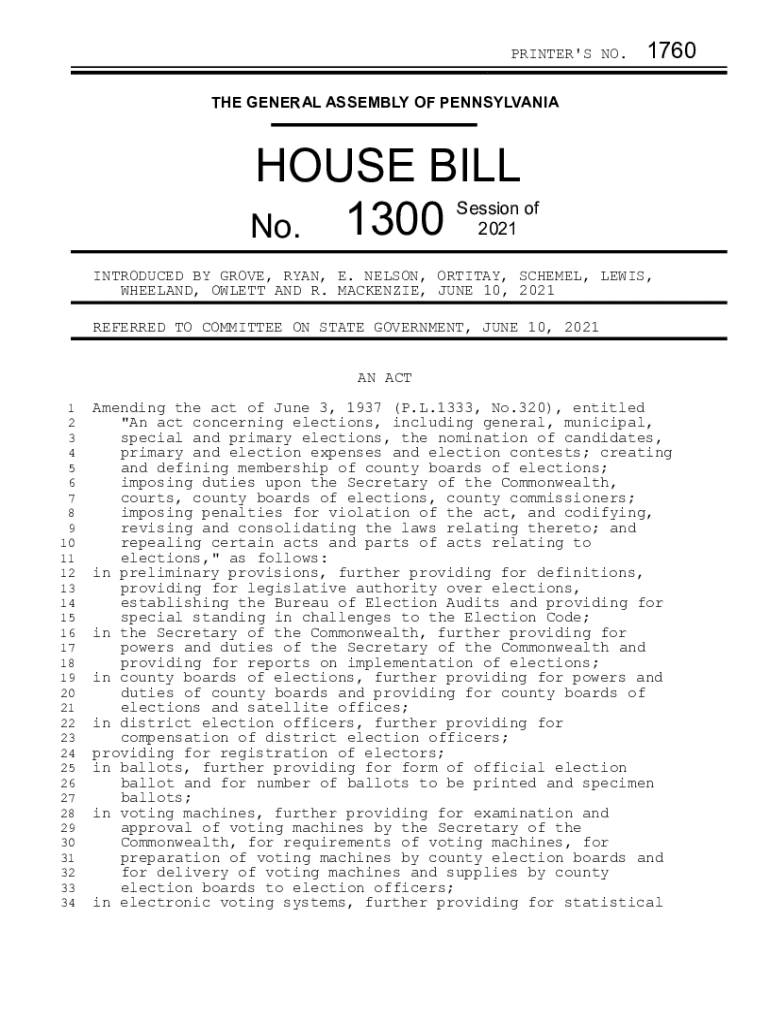 PRINTER'S NO. 1760

THE GENERAL ASSEMBLY OF PENNSYLVANIA

HOUSE BILL

No. 1300 Session of 2021

INTRODUCED BY GROVE, RYAN, E. NELSON, ORTITAY, SCHEMEL, LEWIS, WHEELAND, OWLETT AND R. MACKENZIE, JUNE 10, 2021

REFERRED TO COMMITTEE ON STATE GOVERNMENT, JUNE 10, 2021

AN ACT

1 Amending the act of June 3, 1937 (P.L.1333, No.320), entitled
2 "An act concerning elections, including general, municipal,
3 special and primary elections, the nomination of candidates,
4 primary and election expenses and election contests; creating
5 and defining membership of county boards of elections;
6 imposing duties upon the Secretary of the Commonwealth,
7 courts, county boards of elections, county commissioners;
8 imposing penalties for violation of the act, and codifying,
9 revising and consolidating the laws relating thereto; and
10 repealing certain acts and parts of acts relating to
11 elections," as follows:
12 in preliminary provisions, further providing for definitions,
13 providing for legislative authority over elections,
14 establishing the Bureau of Election Audits and providing for
15 special standing in challenges to the Election Code;
16 in the Secretary of the Commonwealth, further providing for
17 powers and duties of the Secretary of the Commonwealth and
18 providing for reports on implementation of elections;
19 in county boards of elections, further providing for powers and
20 duties of county boards and providing for county boards of
21 elections and satellite offices;
22 in district election officers, further providing for
23 compensation of district election officers;
24 providing for registration of electors;
25 in ballots, further providing for form of official election
26 ballot and for number of ballots to be printed and specimen
27 ballots;
28 in voting machines, further providing for examination and
29 approval of voting machines by the Secretary of the
30 Commonwealth, for requirements of voting machines, for
31 preparation of voting machines by county election boards and
32 for delivery of voting machines and supplies by county
33 election boards to election officers;
34 in electronic voting systems, further providing for statistical